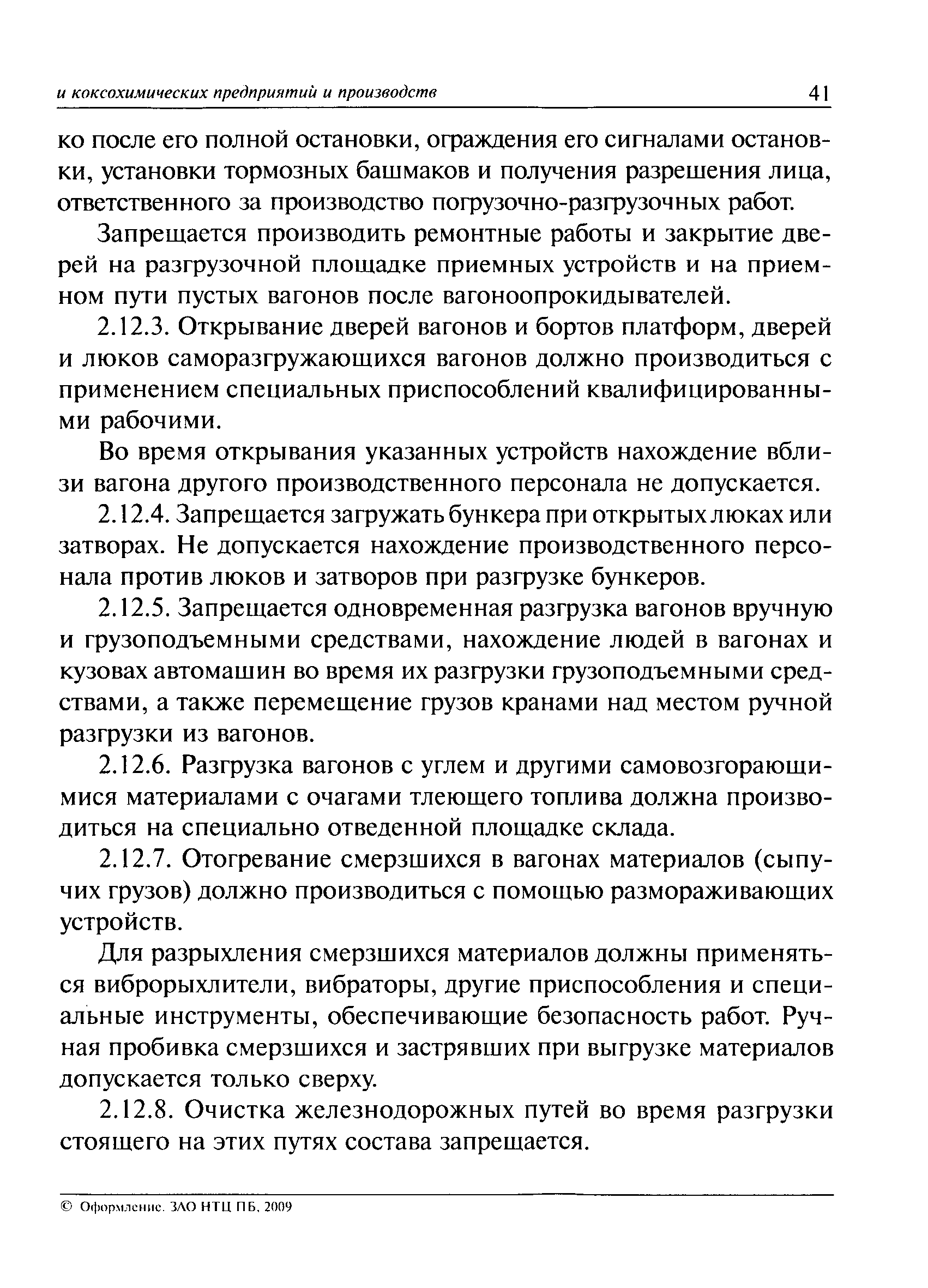 и коксохимических предприятий и производств 41

ко после его полной остановки, ограждения его сигналами остановки, установки тормозных башмаков и получения разрешения лица, ответственного за производство погрузочно-разгрузочных работ.

Запрещается производить ремонтные работы и закрытие дверей на разгрузочной площадке приемных устройств и на приемном пути пустых вагонов после вагоноопрокидывателей.

2.12.3. Открывание дверей вагонов и бортов платформ, дверей и люков саморазгружающихся вагонов должно производиться с применением специальных приспособлений квалифицированными рабочими.

Во время открывания указанных устройств нахождение вблизи вагона другого производственного персонала не допускается.

2.12.4. Запрещается загружать бункера при открытых люках или затворах. Не допускается нахождение производственного персонала против люков и затворов при разгрузке бункеров.

2.12.5. Запрещается одновременная разгрузка вагонов вручную и грузоподъемными средствами, нахождение людей в вагонах и кузовах автомашин во время их разгрузки грузоподъемными средствами, а также перемещение грузов кранами над местом ручной разгрузки из вагонов.

2.12.6. Разгрузка вагонов с углем и другими самовозгорающимися материалами с очагами тлеющего топлива должна производиться на специально отведенной площадке склада.

2.12.7. Отогревание смерзшихся в вагонах материалов (сыпучих грузов) должно производиться с помощью размораживающих устройств.

Для разрыхления смерзшихся материалов должны применяться виброрыхлители, вибраторы, другие приспособления и специальные инструменты, обеспечивающие безопасность работ. Ручная пробивка смерзшихся и застрявших при выгрузке материалов допускается только сверху.

2.12.8. Очистка железнодорожных путей во время разгрузки стоящего на этих путях состава запрещается.

© Оформление. ЗАО НТЦ ПБ, 2009